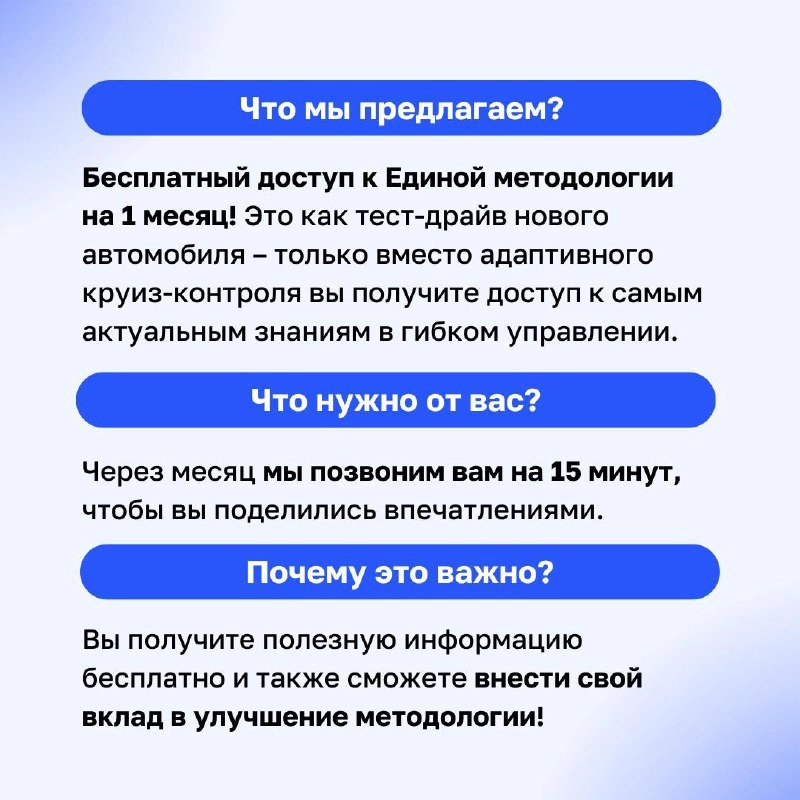 Что мы предлагаем?

Бесплатный доступ к Единой методологии на 1 месяц! Это как тест-драйв нового автомобиля – только вместо адаптивного круиз-контроля вы получите доступ к самым актуальным знаниям в гибком управлении.

Что нужно от вас?

Через месяц мы позвоним вам на 15 минут, чтобы вы поделились впечатлениями.

Почему это важно?

Вы получите полезную информацию бесплатно и также сможете внести свой вклад в улучшение методологии!